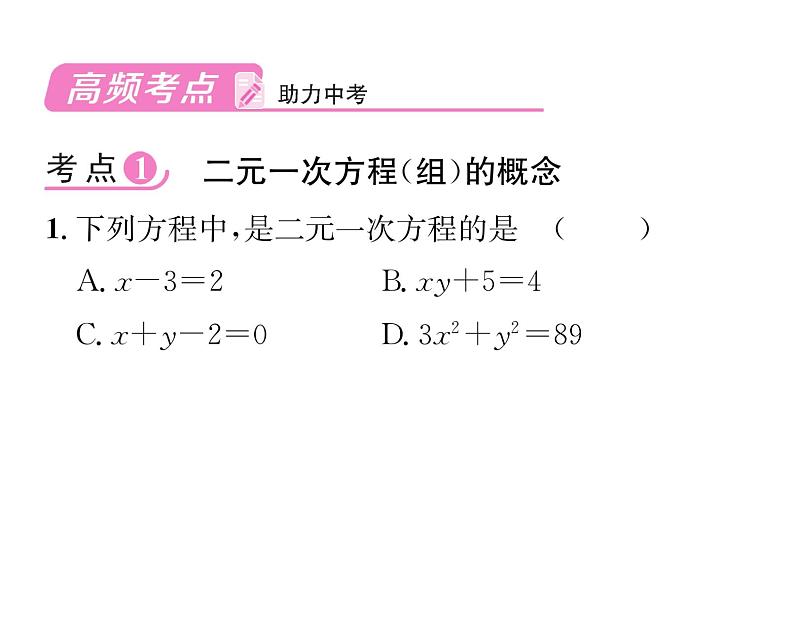 高频考点 助力中考

考点1 二元一次方程(组)的概念

1. 下列方程中，是二元一次方程的是 （　　）

A. $x-3=2$　　B. $xy+5=4$

C. $x+y-2=0$　　D. $3x^2+y^2=89$